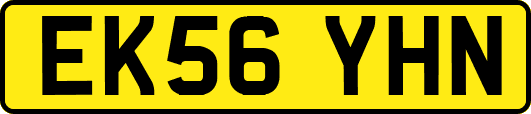 EK56 YHN